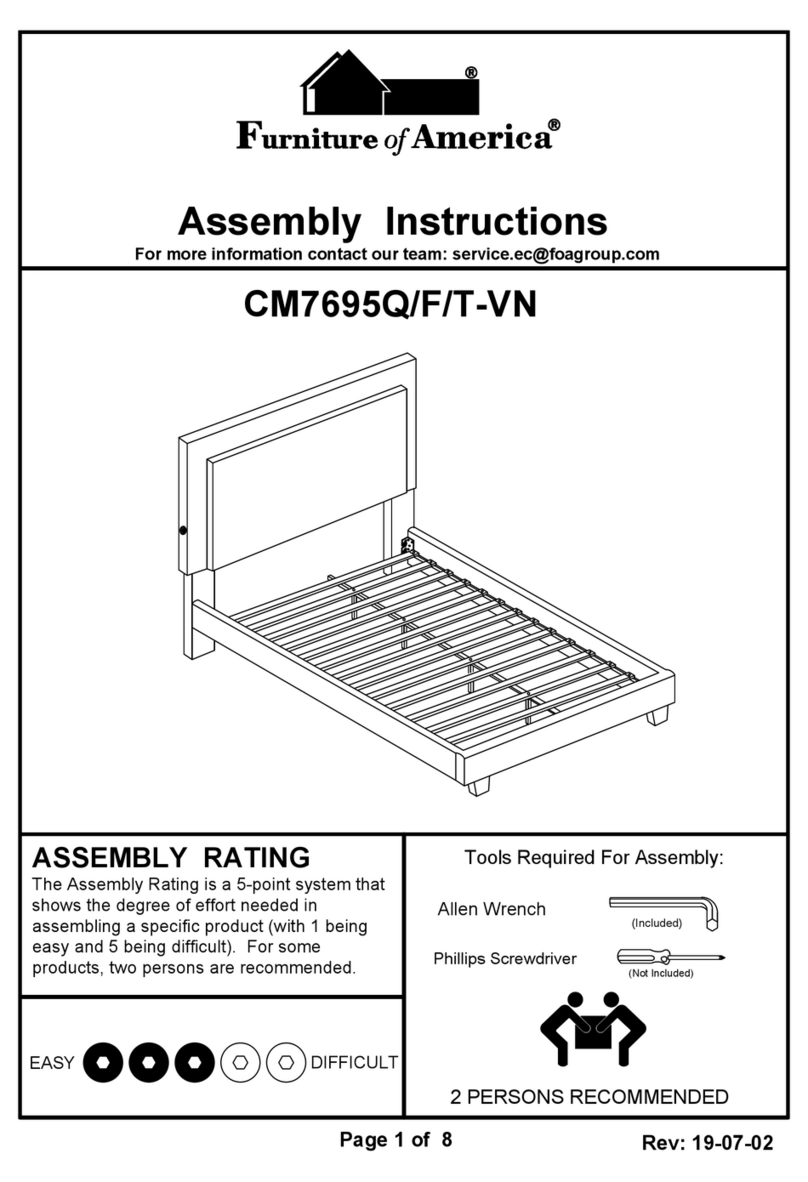 ®
Furniture of America®

Assembly Instructions
For more information contact our team: service.ec@foagroup.com

CM7695Q/F/T-VN

ASSEMBLY RATING
The Assembly Rating is a 5-point system that shows the degree of effort needed in assembling a specific product (with 1 being easy and 5 being difficult). For some products, two persons are recommended.

EASY DIFFICULT

Tools Required For Assembly:

Allen Wrench (Included)

Phillips Screwdriver (Not Included)

2 PERSONS RECOMMENDED

Page 1 of 8

Rev: 19-07-02